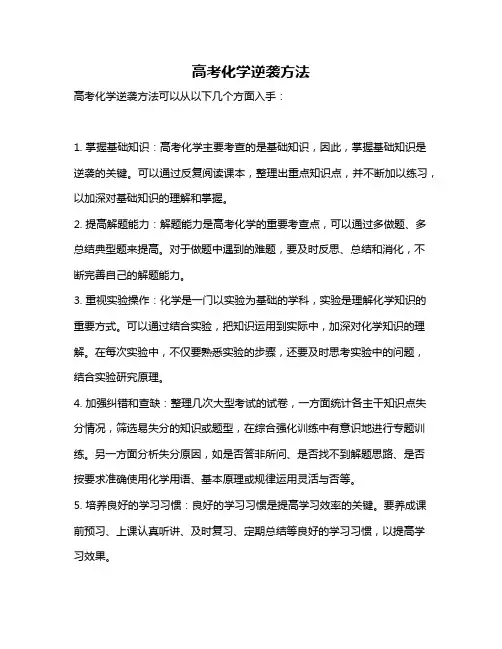 高考化学逆袭方法

高考化学逆袭方法可以从以下几个方面入手：

1. 掌握基础知识：高考化学主要考查的是基础知识，因此，掌握基础知识是逆袭的关键。可以通过反复阅读课本，整理出重点知识点，并不断加以练习，以加深对基础知识的理解和掌握。

2. 提高解题能力：解题能力是高考化学的重要考查点，可以通过多做题、多总结典型题来提高。对于做题中遇到的难题，要及时反思、总结和消化，不断完善自己的解题能力。

3. 重视实验操作：化学是一门以实验为基础的学科，实验是理解化学知识的重要方式。可以通过结合实验，把知识运用到实际中，加深对化学知识的理解。在每次实验中，不仅要熟悉实验的步骤，还要及时思考实验中的问题，结合实验研究原理。

4. 加强纠错和查缺：整理几次大型考试的试卷，一方面统计各主干知识点失分情况，筛选易失分的知识或题型，在综合强化训练中有意识地进行专题训练。另一方面分析失分原因，如是否答非所问、是否找不到解题思路、是否按要求准确使用化学用语、基本原理或规律运用灵活与否等。

5. 培养良好的学习习惯：良好的学习习惯是提高学习效率的关键。要养成课前预习、上课认真听讲、及时复习、定期总结等良好的学习习惯，以提高学习效果。